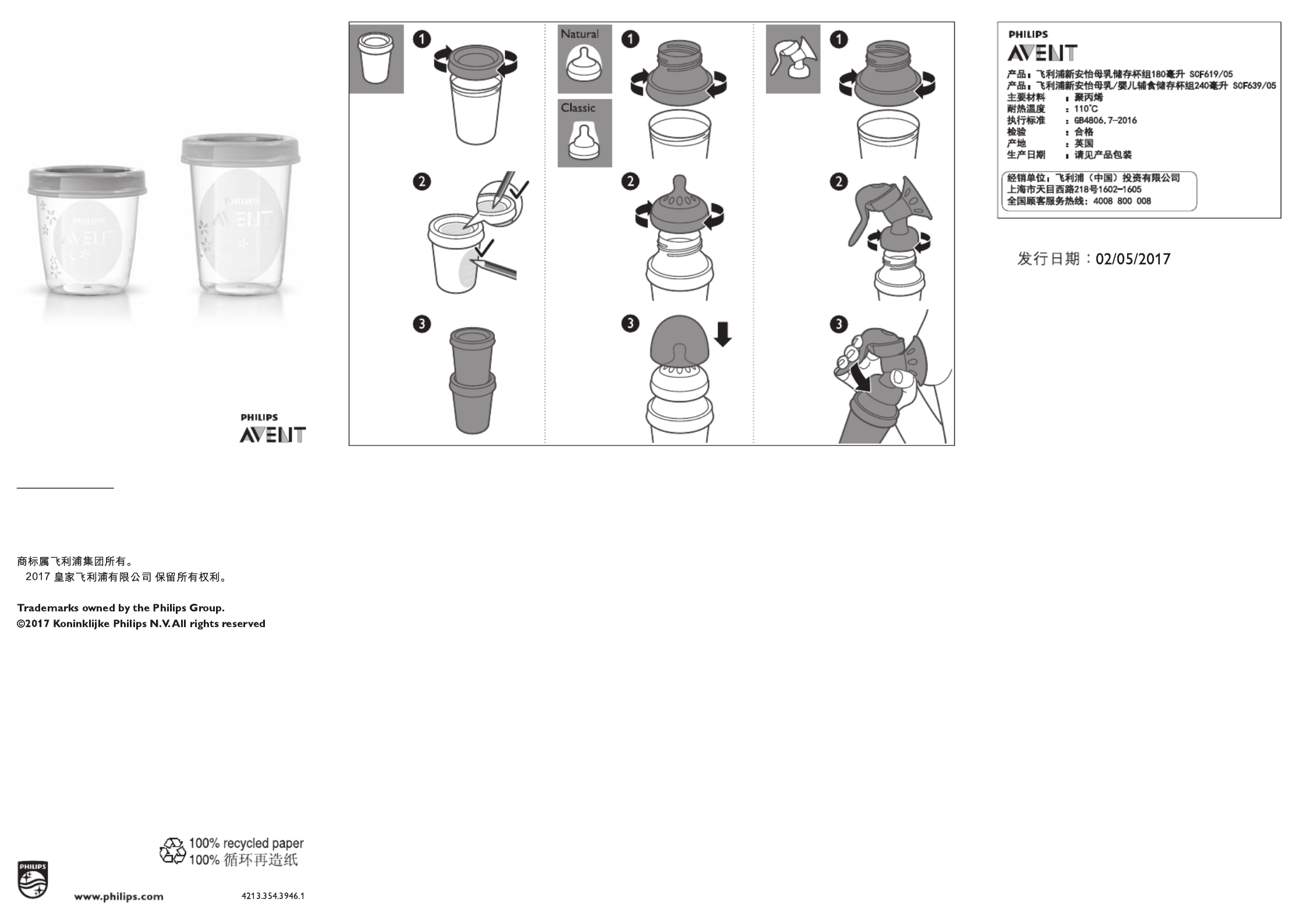 PHILIPS
AVENT

PHILIPS
AVENT

PHILIPS
AVENT

商标属飞利浦集团所有。
2017 皇家飞利浦有限公司 保留所有权利。

Trademarks owned by the Philips Group.
©2017 Koninklijke Philips N.V. All rights reserved

100% recycled paper
100% 循环再造纸

PHILIPS

www.philips.com

4213.354.3946.1

1
2
3

Natural
Classic
1
2
3

1
2
3

PHILIPS
AVENT
产品：飞利浦新安怡母乳储存杯组180毫升 SCF619/05
产品：飞利浦新安怡母乳/婴儿辅食储存杯组240毫升 SCF639/05
主要材料 ：聚丙烯
耐热温度 ：110°C
执行标准 ：GB4806.7-2016
检验 ：合格
产地 ：英国
生产日期 ：请见产品包装

经销单位：飞利浦（中国）投资有限公司
上海市天目西路218号1602-1605
全国顾客服务热线：4008 800 008

发行日期：02/05/2017